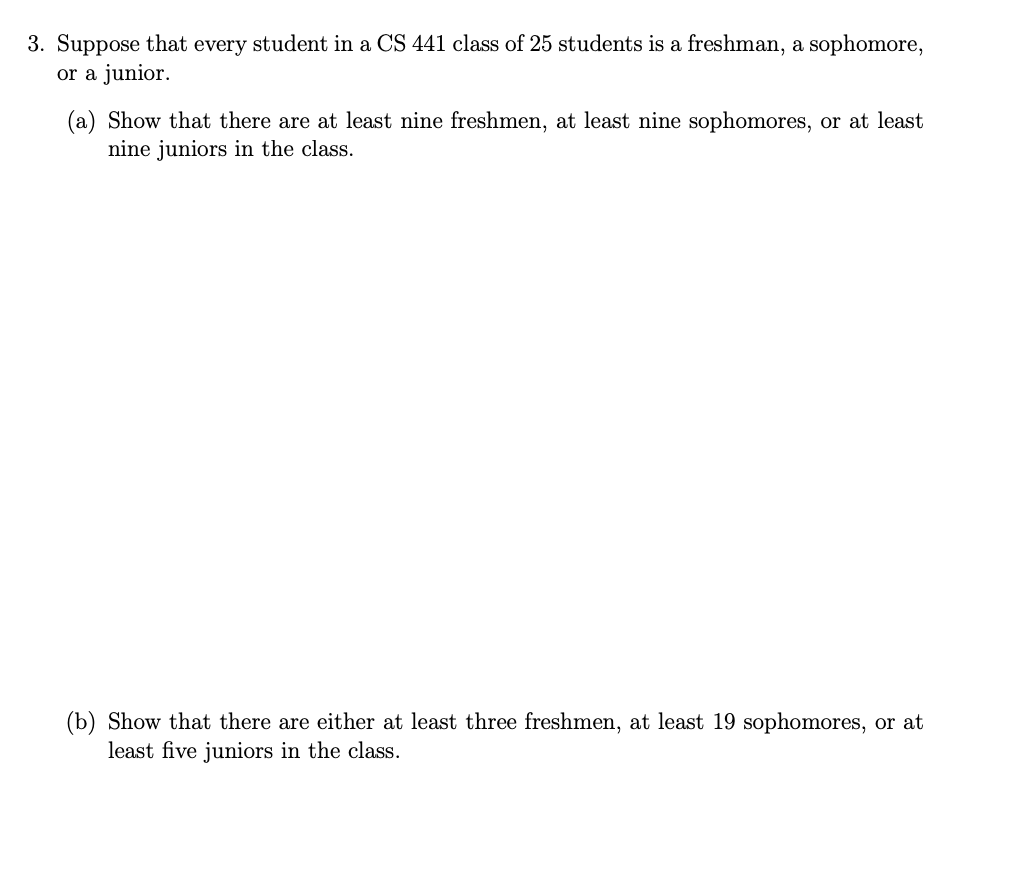 3. Suppose that every student in a CS 441 class of 25 students is a freshman, a sophomore, or a junior.

(a) Show that there are at least nine freshmen, at least nine sophomores, or at least nine juniors in the class.

(b) Show that there are either at least three freshmen, at least 19 sophomores, or at least five juniors in the class.